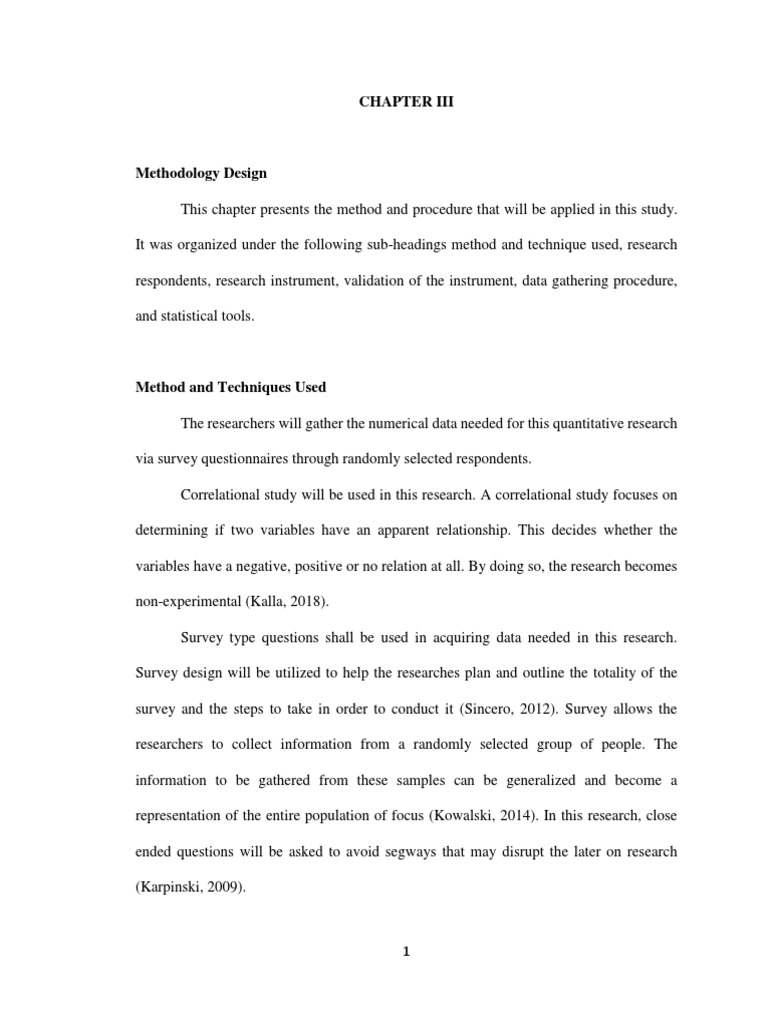 CHAPTER III

Methodology Design

This chapter presents the method and procedure that will be applied in this study. It was organized under the following sub-headings method and technique used, research respondents, research instrument, validation of the instrument, data gathering procedure, and statistical tools.

Method and Techniques Used

The researchers will gather the numerical data needed for this quantitative research via survey questionnaires through randomly selected respondents.

Correlational study will be used in this research. A correlational study focuses on determining if two variables have an apparent relationship. This decides whether the variables have a negative, positive or no relation at all. By doing so, the research becomes non-experimental (Kalla, 2018).

Survey type questions shall be used in acquiring data needed in this research. Survey design will be utilized to help the researches plan and outline the totality of the survey and the steps to take in order to conduct it (Sincero, 2012). Survey allows the researchers to collect information from a randomly selected group of people. The information to be gathered from these samples can be generalized and become a representation of the entire population of focus (Kowalski, 2014). In this research, close ended questions will be asked to avoid segways that may disrupt the later on research (Karpinski, 2009).

1